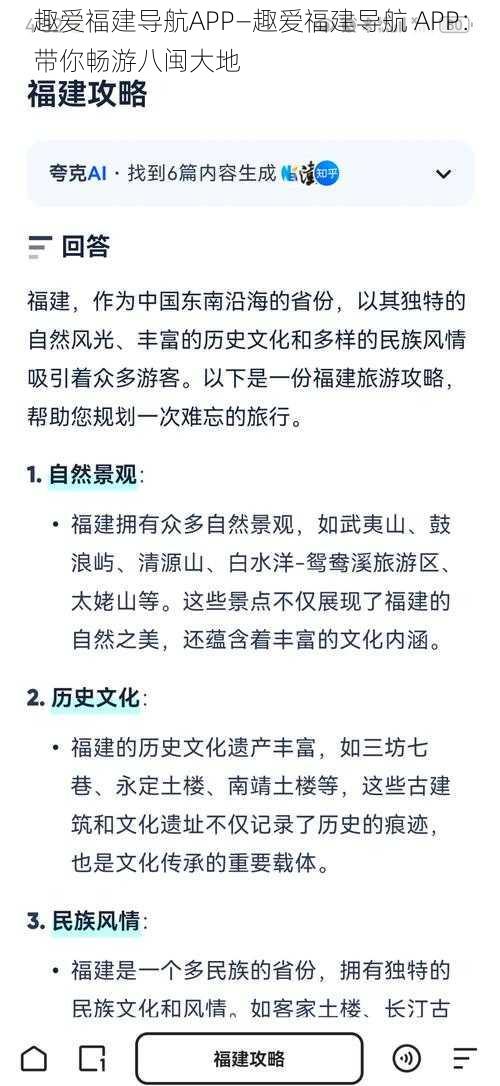 趣爱福建导航APP—趣爱福建导航 APP：带你畅游八闽大地

福建攻略

夸克AI · 找到6篇内容生成 知乎

回答

福建，作为中国东南沿海的省份，以其独特的自然风光、丰富的历史文化和多样的民族风情吸引着众多游客。以下是一份福建旅游攻略，帮助您规划一次难忘的旅行。

1. 自然景观：

• 福建拥有众多自然景观，如武夷山、鼓浪屿、清源山、白水洋-鸳鸯溪旅游区、太姥山等。这些景点不仅展现了福建的自然之美，还蕴含着丰富的文化内涵。

2. 历史文化：

• 福建的历史文化遗产丰富，如三坊七巷、永定土楼、南靖土楼等，这些古建筑和文化遗址不仅记录了历史的痕迹，也是文化传承的重要载体。

3. 民族风情：

• 福建是一个多民族的省份，拥有独特的民族文化和风情。如客家土楼、长汀古

福建攻略